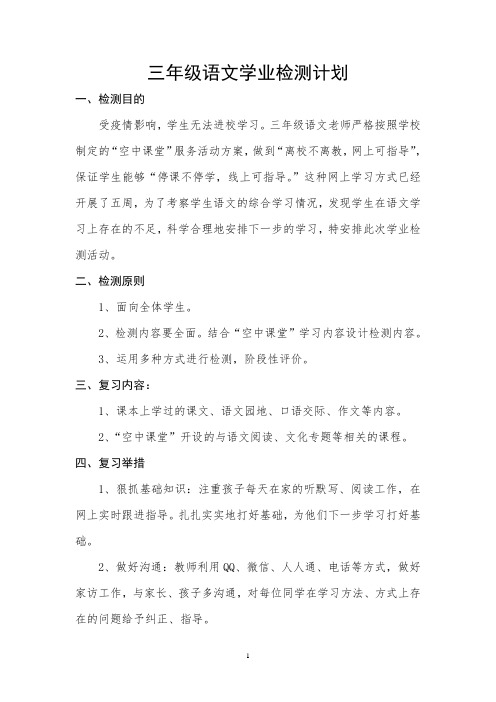 三年级语文学业检测计划

一、检测目的

受疫情影响，学生无法进校学习。三年级语文老师严格按照学校制定的“空中课堂”服务活动方案，做到“离校不离教，网上可指导”，保证学生能够“停课不停学，线上可指导。”这种网上学习方式已经开展了五周，为了考察学生语文的综合学习情况，发现学生在语文学习上存在的不足，科学合理地安排下一步的学习，特安排此次学业检测活动。

二、检测原则

1、面向全体学生。

2、检测内容要全面。结合“空中课堂”学习内容设计检测内容。

3、运用多种方式进行检测，阶段性评价。

三、复习内容：

1、课本上学过的课文、语文园地、口语交际、作文等内容。

2、“空中课堂”开设的与语文阅读、文化专题等相关的课程。

四、复习举措

1、狠抓基础知识：注重孩子每天在家的听默写、阅读工作，在网上实时跟进指导。扎扎实实地打好基础，为他们下一步学习打好基础。

2、做好沟通：教师利用QQ、微信、人人通、电话等方式，做好家访工作，与家长、孩子多沟通，对每位同学在学习方法、方式上存在的问题给予纠正、指导。

1